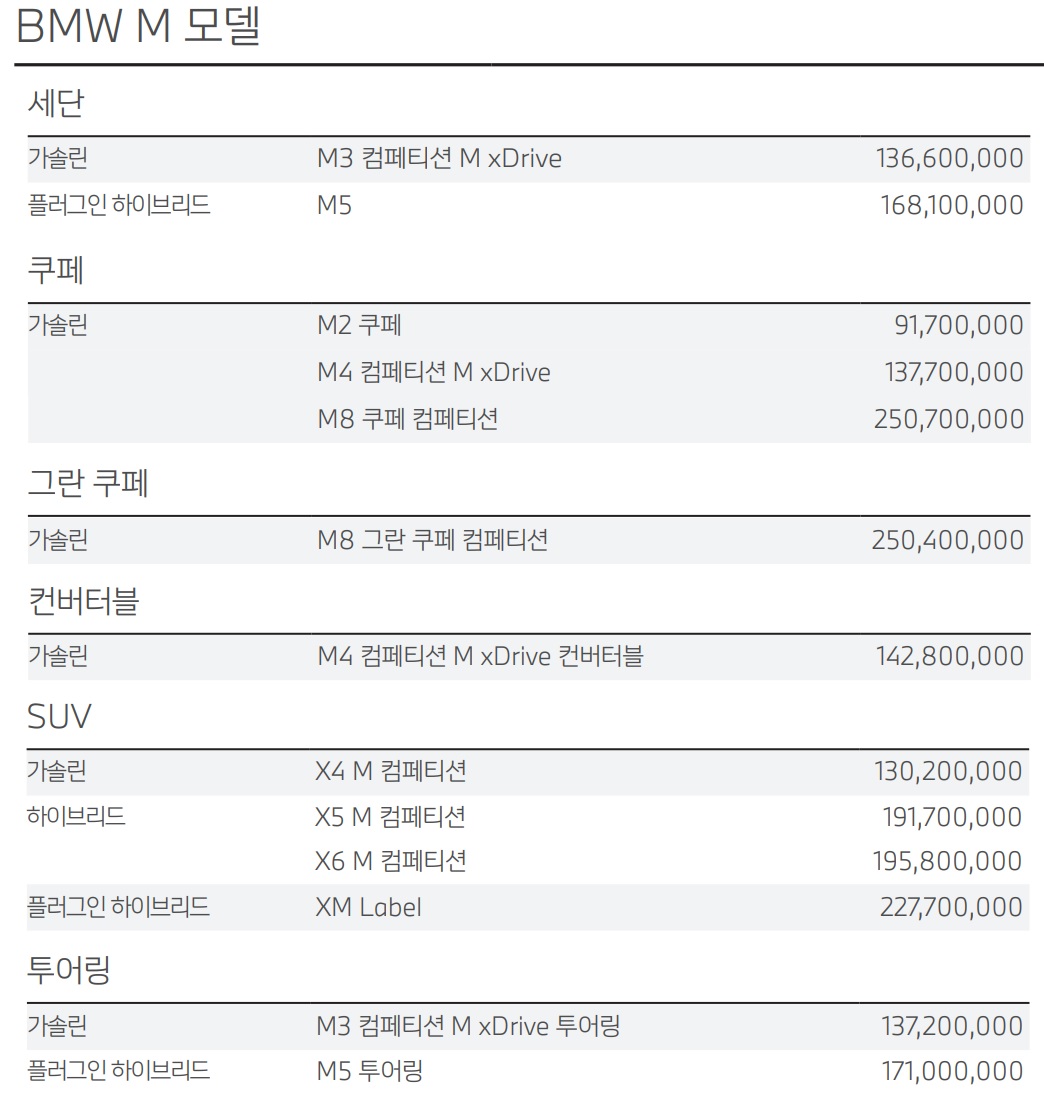 BMW M 모델

세단

| 가솔린 | M3 컴페티션 M xDrive | 136,600,000 |
|---|---|---|
| 플러그인 하이브리드 | M5 | 168,100,000 |

쿠페

| 가솔린 | M2 쿠페 | 91,700,000 |
|---|---|---|
| | M4 컴페티션 M xDrive | 137,700,000 |
| | M8 쿠페 컴페티션 | 250,700,000 |

그란 쿠페

| 가솔린 | M8 그란 쿠페 컴페티션 | 250,400,000 |
|---|---|---|

컨버터블

| 가솔린 | M4 컴페티션 M xDrive 컨버터블 | 142,800,000 |
|---|---|---|

SUV

| 가솔린 | X4 M 컴페티션 | 130,200,000 |
|---|---|---|
| 하이브리드 | X5 M 컴페티션 | 191,700,000 |
| | X6 M 컴페티션 | 195,800,000 |
| 플러그인 하이브리드 | XM Label | 227,700,000 |

투어링

| 가솔린 | M3 컴페티션 M xDrive 투어링 | 137,200,000 |
|---|---|---|
| 플러그인 하이브리드 | M5 투어링 | 171,000,000 |